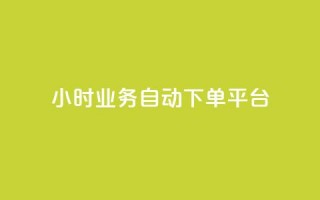 小时业务自动下单平台